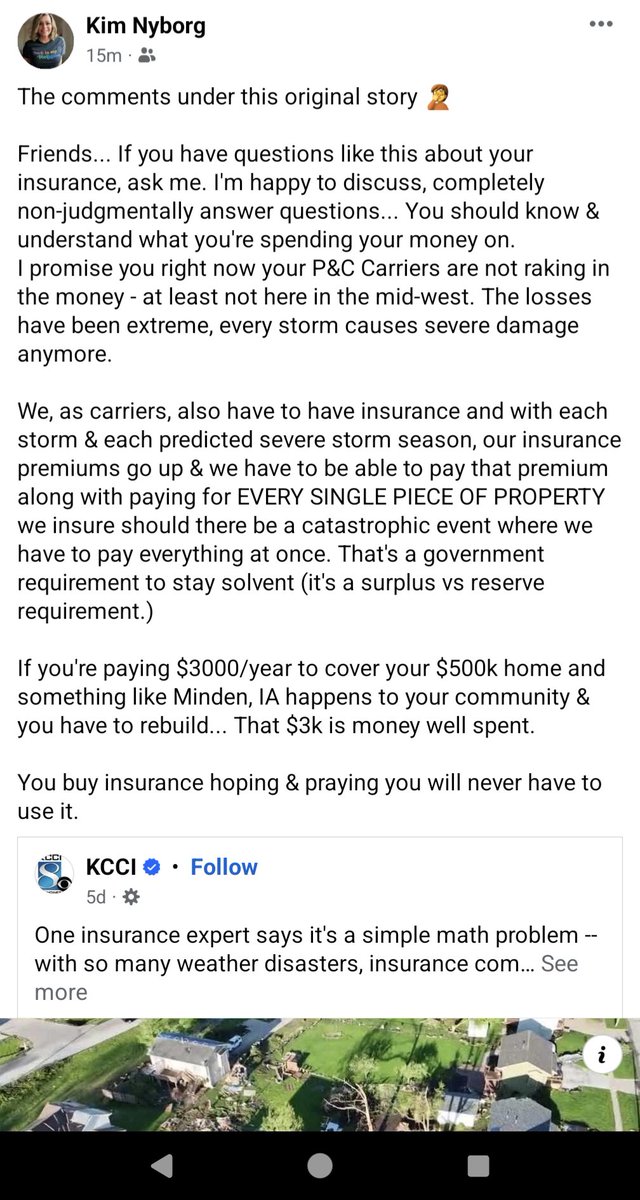 Kim Nyborg
15m ·

The comments under this original story 🤦

Friends... If you have questions like this about your insurance, ask me. I'm happy to discuss, completely non-judgmentally answer questions... You should know & understand what you're spending your money on.
I promise you right now your P&C Carriers are not raking in the money - at least not here in the mid-west. The losses have been extreme, every storm causes severe damage anymore.

We, as carriers, also have to have insurance and with each storm & each predicted severe storm season, our insurance premiums go up & we have to be able to pay that premium along with paying for EVERY SINGLE PIECE OF PROPERTY we insure should there be a catastrophic event where we have to pay everything at once. That's a government requirement to stay solvent (it's a surplus vs reserve requirement.)

If you're paying $3000/year to cover your $500k home and something like Minden, IA happens to your community & you have to rebuild... That $3k is money well spent.

You buy insurance hoping & praying you will never have to use it.

KCCI · Follow
5d ·

One insurance expert says it's a simple math problem -- with so many weather disasters, insurance com... See more

i